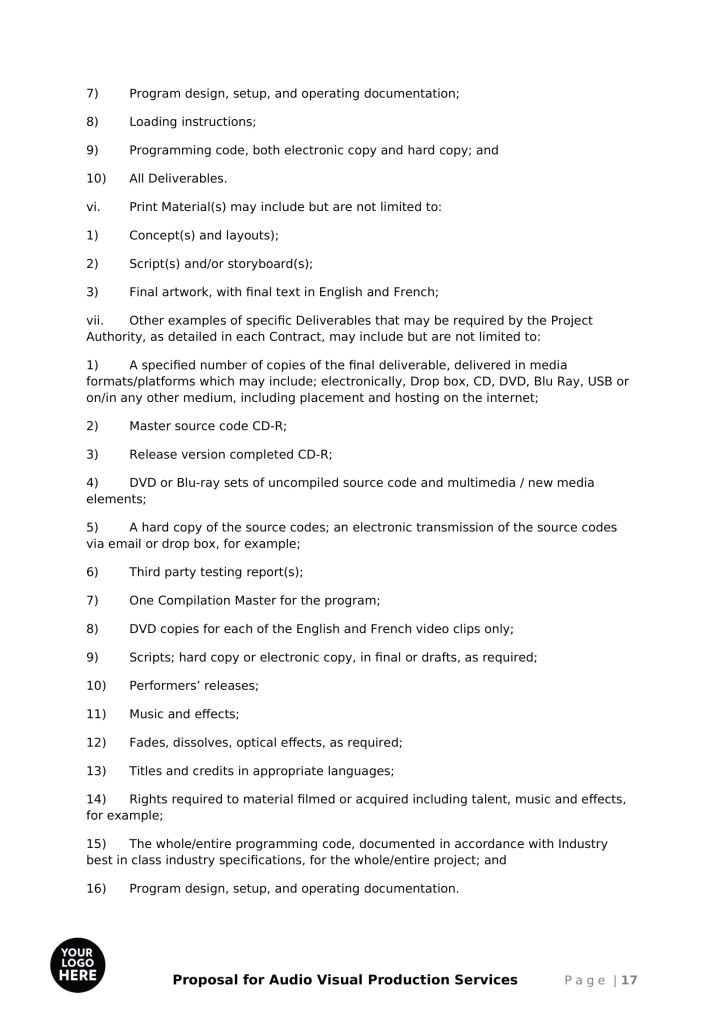 7) Program design, setup, and operating documentation;

8) Loading instructions;

9) Programming code, both electronic copy and hard copy; and

10) All Deliverables.

vi. Print Material(s) may include but are not limited to:

1) Concept(s) and layouts);

2) Script(s) and/or storyboard(s);

3) Final artwork, with final text in English and French;

vii. Other examples of specific Deliverables that may be required by the Project Authority, as detailed in each Contract, may include but are not limited to:

1) A specified number of copies of the final deliverable, delivered in media formats/platforms which may include; electronically, Drop box, CD, DVD, Blu Ray, USB or on/in any other medium, including placement and hosting on the internet;

2) Master source code CD-R;

3) Release version completed CD-R;

4) DVD or Blu-ray sets of uncompiled source code and multimedia / new media elements;

5) A hard copy of the source codes; an electronic transmission of the source codes via email or drop box, for example;

6) Third party testing report(s);

7) One Compilation Master for the program;

8) DVD copies for each of the English and French video clips only;

9) Scripts; hard copy or electronic copy, in final or drafts, as required;

10) Performers' releases;

11) Music and effects;

12) Fades, dissolves, optical effects, as required;

13) Titles and credits in appropriate languages;

14) Rights required to material filmed or acquired including talent, music and effects, for example;

15) The whole/entire programming code, documented in accordance with Industry best in class industry specifications, for the whole/entire project; and

16) Program design, setup, and operating documentation.

YOUR LOGO HERE

Proposal for Audio Visual Production Services

Page | 17